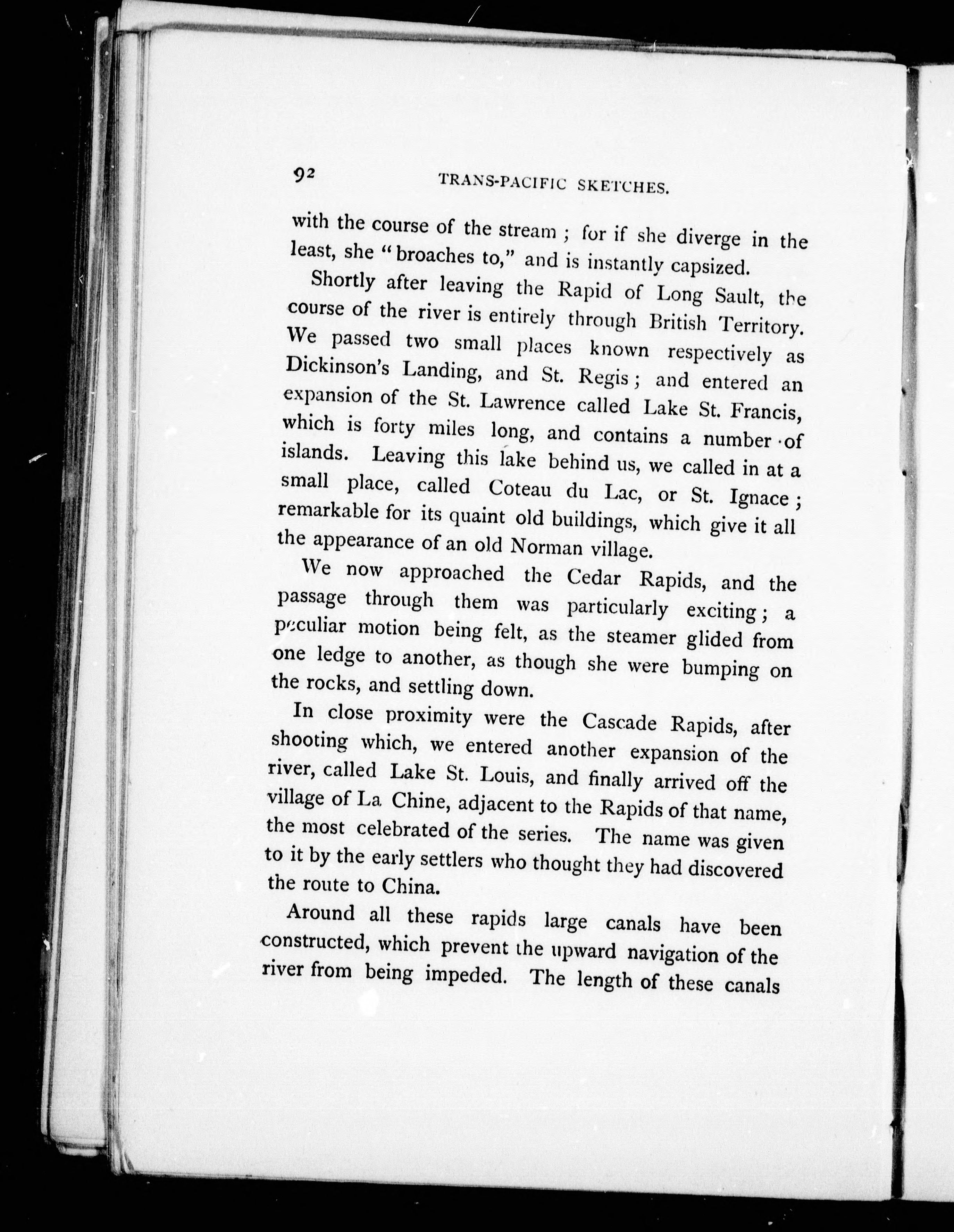 92 TRANS-PACIFIC SKETCHES.

with the course of the stream ; for if she diverge in the least, she "broaches to," and is instantly capsized.

Shortly after leaving the Rapid of Long Sault, the course of the river is entirely through British Territory. We passed two small places known respectively as Dickinson's Landing, and St. Regis ; and entered an expansion of the St. Lawrence called Lake St. Francis, which is forty miles long, and contains a number of islands. Leaving this lake behind us, we called in at a small place, called Coteau du Lac, or St. Ignace ; remarkable for its quaint old buildings, which give it all the appearance of an old Norman village.

We now approached the Cedar Rapids, and the passage through them was particularly exciting ; a peculiar motion being felt, as the steamer glided from one ledge to another, as though she were bumping on the rocks, and settling down.

In close proximity were the Cascade Rapids, after shooting which, we entered another expansion of the river, called Lake St. Louis, and finally arrived off the village of La Chine, adjacent to the Rapids of that name, the most celebrated of the series. The name was given to it by the early settlers who thought they had discovered the route to China.

Around all these rapids large canals have been constructed, which prevent the upward navigation of the river from being impeded. The length of these canals